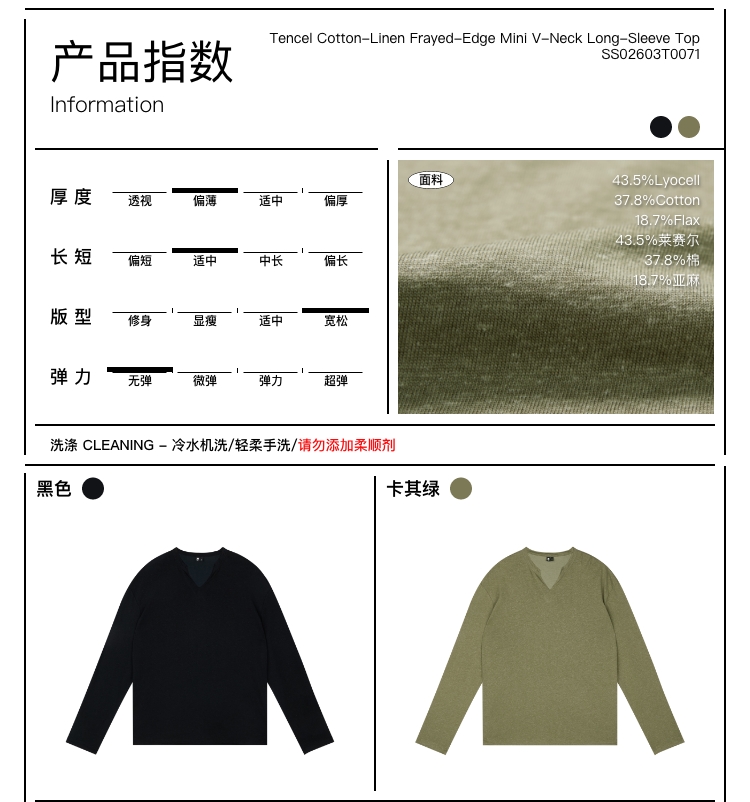 产品指数
Information

Tencel Cotton-Linen Frayed-Edge Mini V-Neck Long-Sleeve Top
SS02603T0071

厚度 透视 偏薄 适中 偏厚

长短 偏短 适中 中长 偏长

版型 修身 显瘦 适中 宽松

弹力 无弹 微弹 弹力 超弹

面料
43.5%Lyocell
37.8%Cotton
18.7%Flax
43.5%莱赛尔
37.8%棉
18.7%亚麻

洗涤 CLEANING - 冷水机洗/轻柔手洗/请勿添加柔顺剂

黑色

卡其绿